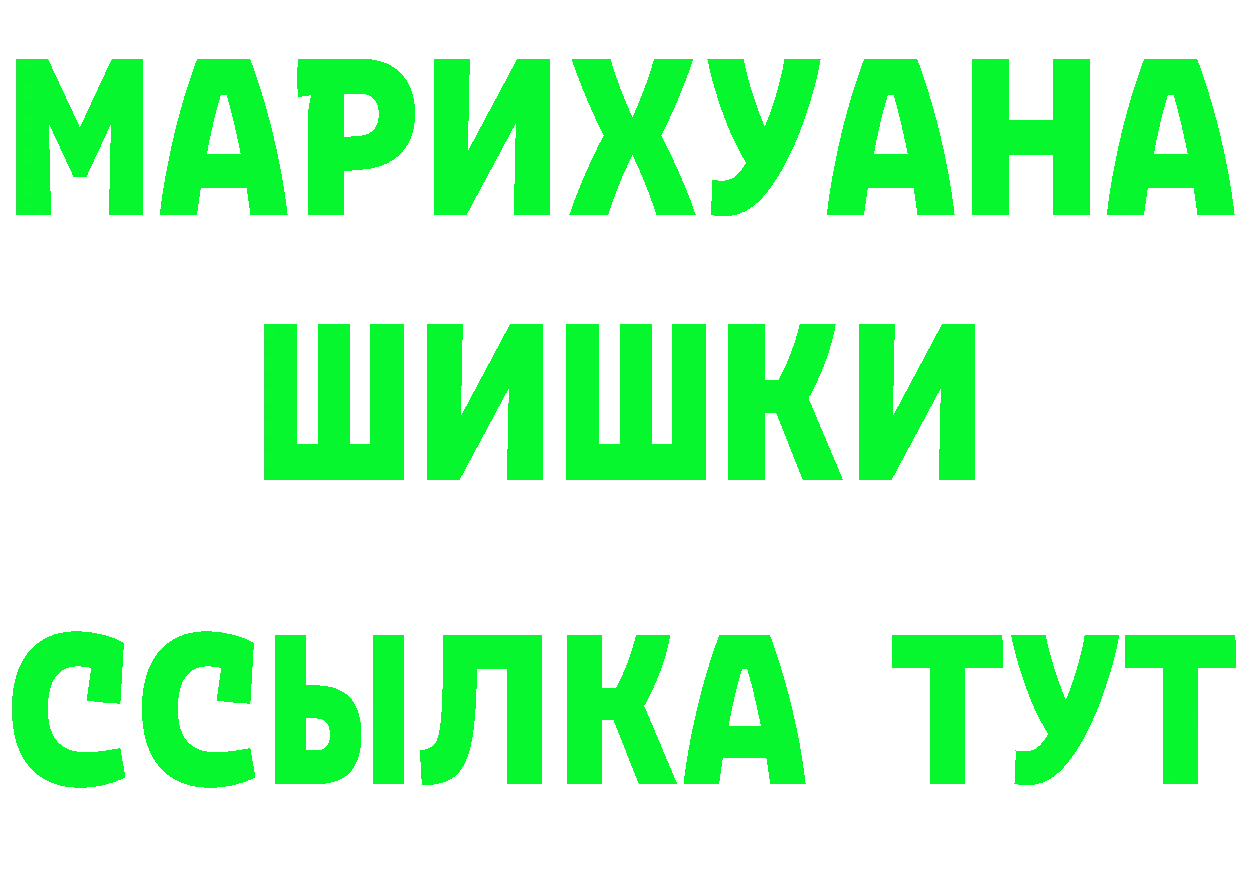 МАРИХУАНА
ШИШКИ
ССЫЛКА ТУТ